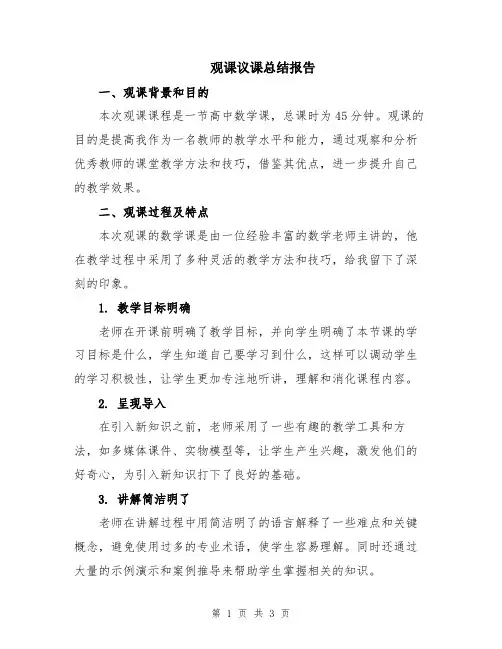 观课议课总结报告

一、观课背景和目的

本次观课课程是一节高中数学课，总课时为45分钟。观课的目的是提高我作为一名教师的教学水平和能力，通过观察和分析优秀教师的课堂教学方法和技巧，借鉴其优点，进一步提升自己的教学效果。

二、观课过程及特点

本次观课的数学课是由一位经验丰富的数学老师主讲的，他在教学过程中采用了多种灵活的教学方法和技巧，给我留下了深刻的印象。

1. 教学目标明确

老师在开课前明确了教学目标，并向学生明确了本节课的学习目标是什么，学生知道自己要学习到什么，这样可以调动学生的学习积极性，让学生更加专注地听讲，理解和消化课程内容。

2. 呈现导入

在引入新知识之前，老师采用了一些有趣的教学工具和方法，如多媒体课件、实物模型等，让学生产生兴趣，激发他们的好奇心，为引入新知识打下了良好的基础。

3. 讲解简洁明了

老师在讲解过程中用简洁明了的语言解释了一些难点和关键概念，避免使用过多的专业术语，使学生容易理解。同时还通过大量的示例演示和案例推导来帮助学生掌握相关的知识。

第 1 页 共 3 页